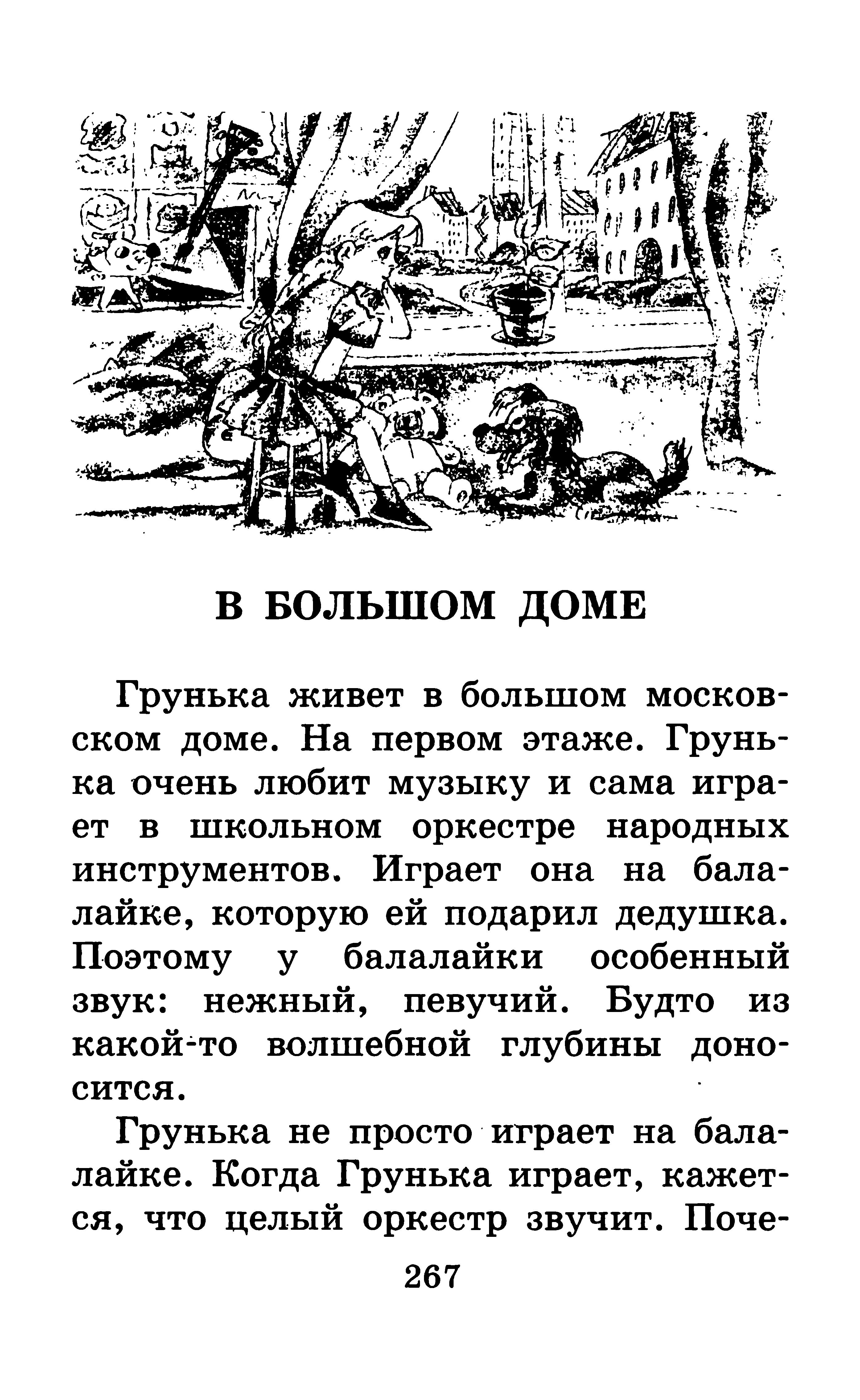 В БОЛЬШОМ ДОМЕ

Грунька живет в большом московском доме. На первом этаже. Грунька очень любит музыку и сама играет в школьном оркестре народных инструментов. Играет она на балалайке, которую ей подарил дедушка. Поэтому у балалайки особенный звук: нежный, певучий. Будто из какой-то волшебной глубины доносится.

Грунька не просто играет на балалайке. Когда Грунька играет, кажется, что целый оркестр звучит. Поче-

267